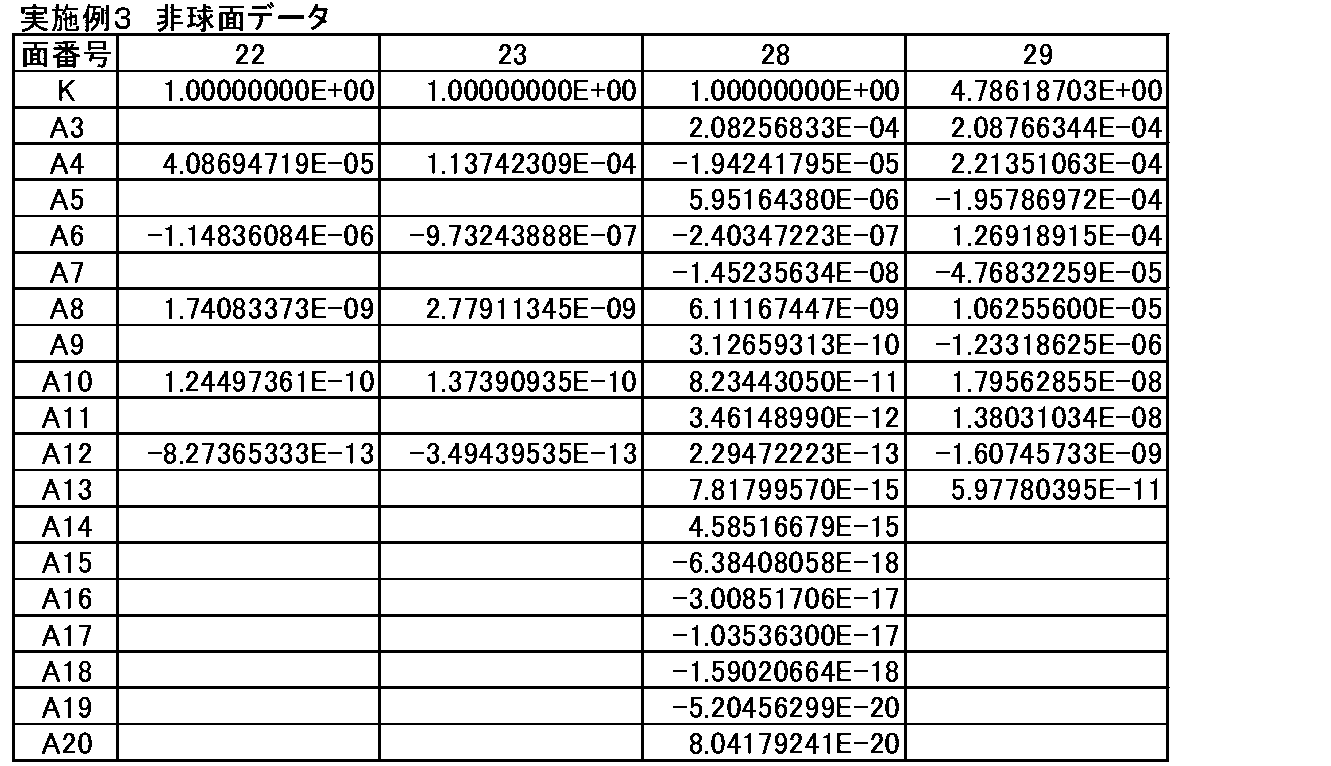 実施例3 非球面データ

| 面番号 | 22 | 23 | 28 | 29 |
|---|---|---|---|---|
| K | 1.00000000E+00 | 1.00000000E+00 | 1.00000000E+00 | 4.78618703E+00 |
| A3 | | | 2.08256833E-04 | 2.08766344E-04 |
| A4 | 4.08694719E-05 | 1.13742309E-04 | -1.94241795E-05 | 2.21351063E-04 |
| A5 | | | 5.95164380E-06 | -1.95786972E-04 |
| A6 | -1.14836084E-06 | -9.73243888E-07 | -2.40347223E-07 | 1.26918915E-04 |
| A7 | | | -1.45235634E-08 | -4.76832259E-05 |
| A8 | 1.74083373E-09 | 2.77911345E-09 | 6.11167447E-09 | 1.06255600E-05 |
| A9 | | | 3.12659313E-10 | -1.23318625E-06 |
| A10 | 1.24497361E-10 | 1.37390935E-10 | 8.23443050E-11 | 1.79562855E-08 |
| A11 | | | 3.46148990E-12 | 1.38031034E-08 |
| A12 | -8.27365333E-13 | -3.49439535E-13 | 2.29472223E-13 | -1.60745733E-09 |
| A13 | | | 7.81799570E-15 | 5.97780395E-11 |
| A14 | | | 4.58516679E-15 | |
| A15 | | | -6.38408058E-18 | |
| A16 | | | -3.00851706E-17 | |
| A17 | | | -1.03536300E-17 | |
| A18 | | | -1.59020664E-18 | |
| A19 | | | -5.20456299E-20 | |
| A20 | | | 8.04179241E-20 | |